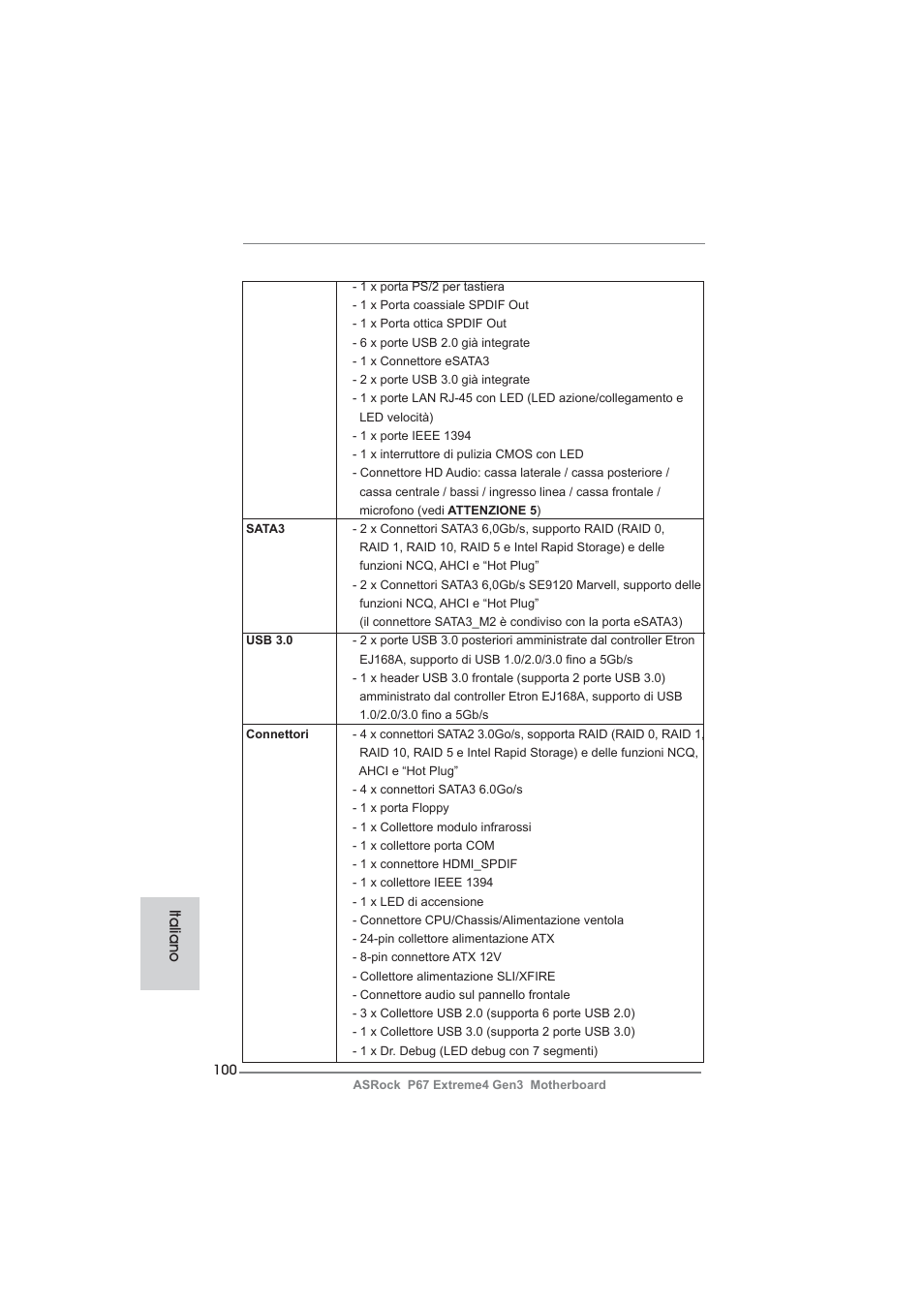 |  |  |
|---|---|
|  | - 1 x porta PS/2 per tastiera<br>- 1 x Porta coassiale SPDIF Out<br>- 1 x Porta ottica SPDIF Out<br>- 6 x porte USB 2.0 già integrate<br>- 1 x Connettore eSATA3<br>- 2 x porte USB 3.0 già integrate<br>- 1 x porte LAN RJ-45 con LED (LED azione/collegamento e LED velocità)<br>- 1 x porte IEEE 1394<br>- 1 x interruttore di pulizia CMOS con LED<br>- Connettore HD Audio: cassa laterale / cassa posteriore / cassa centrale / bassi / ingresso linea / cassa frontale / microfono (vedi **ATTENZIONE 5**) |
| **SATA3** | - 2 x Connettori SATA3 6,0Gb/s, supporto RAID (RAID 0, RAID 1, RAID 10, RAID 5 e Intel Rapid Storage) e delle funzioni NCQ, AHCI e “Hot Plug”<br>- 2 x Connettori SATA3 6,0Gb/s SE9120 Marvell, supporto delle funzioni NCQ, AHCI e “Hot Plug”<br>(il connettore SATA3_M2 è condiviso con la porta eSATA3) |
| **USB 3.0** | - 2 x porte USB 3.0 posteriori amministrate dal controller Etron EJ168A, supporto di USB 1.0/2.0/3.0 fino a 5Gb/s<br>- 1 x header USB 3.0 frontale (supporta 2 porte USB 3.0) amministrato dal controller Etron EJ168A, supporto di USB 1.0/2.0/3.0 fino a 5Gb/s |
| **Connettori** | - 4 x connettori SATA2 3.0Go/s, sopporta RAID (RAID 0, RAID 1, RAID 10, RAID 5 e Intel Rapid Storage) e delle funzioni NCQ, AHCI e “Hot Plug”<br>- 4 x connettori SATA3 6.0Go/s<br>- 1 x porta Floppy<br>- 1 x Collettore modulo infrarossi<br>- 1 x collettore porta COM<br>- 1 x connettore HDMI_SPDIF<br>- 1 x collettore IEEE 1394<br>- 1 x LED di accensione<br>- Connettore CPU/Chassis/Alimentazione ventola<br>- 24-pin collettore alimentazione ATX<br>- 8-pin connettore ATX 12V<br>- Collettore alimentazione SLI/XFIRE<br>- Connettore audio sul pannello frontale<br>- 3 x Collettore USB 2.0 (supporta 6 porte USB 2.0)<br>- 1 x Collettore USB 3.0 (supporta 2 porte USB 3.0)<br>- 1 x Dr. Debug (LED debug con 7 segmenti) |

Italiano

100

ASRock P67 Extreme4 Gen3 Motherboard